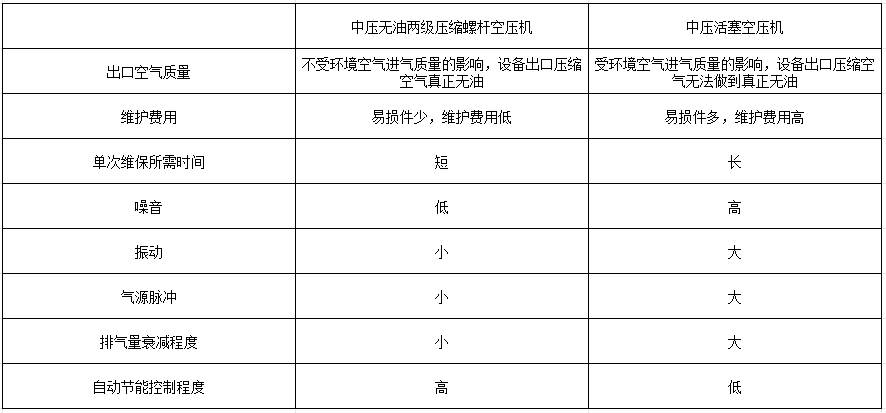 |  | 中压无油两级压缩螺杆空压机 | 中压活塞空压机 |
|---|---|---|
| 出口空气质量 | 不受环境空气进气质量的影响，设备出口压缩空气真正无油 | 受环境空气进气质量的影响，设备出口压缩空气无法做到真正无油 |
| 维护费用 | 易损件少，维护费用低 | 易损件多，维护费用高 |
| 单次维保所需时间 | 短 | 长 |
| 噪音 | 低 | 高 |
| 振动 | 小 | 大 |
| 气源脉冲 | 小 | 大 |
| 排气量衰减程度 | 小 | 大 |
| 自动节能控制程度 | 高 | 低 |